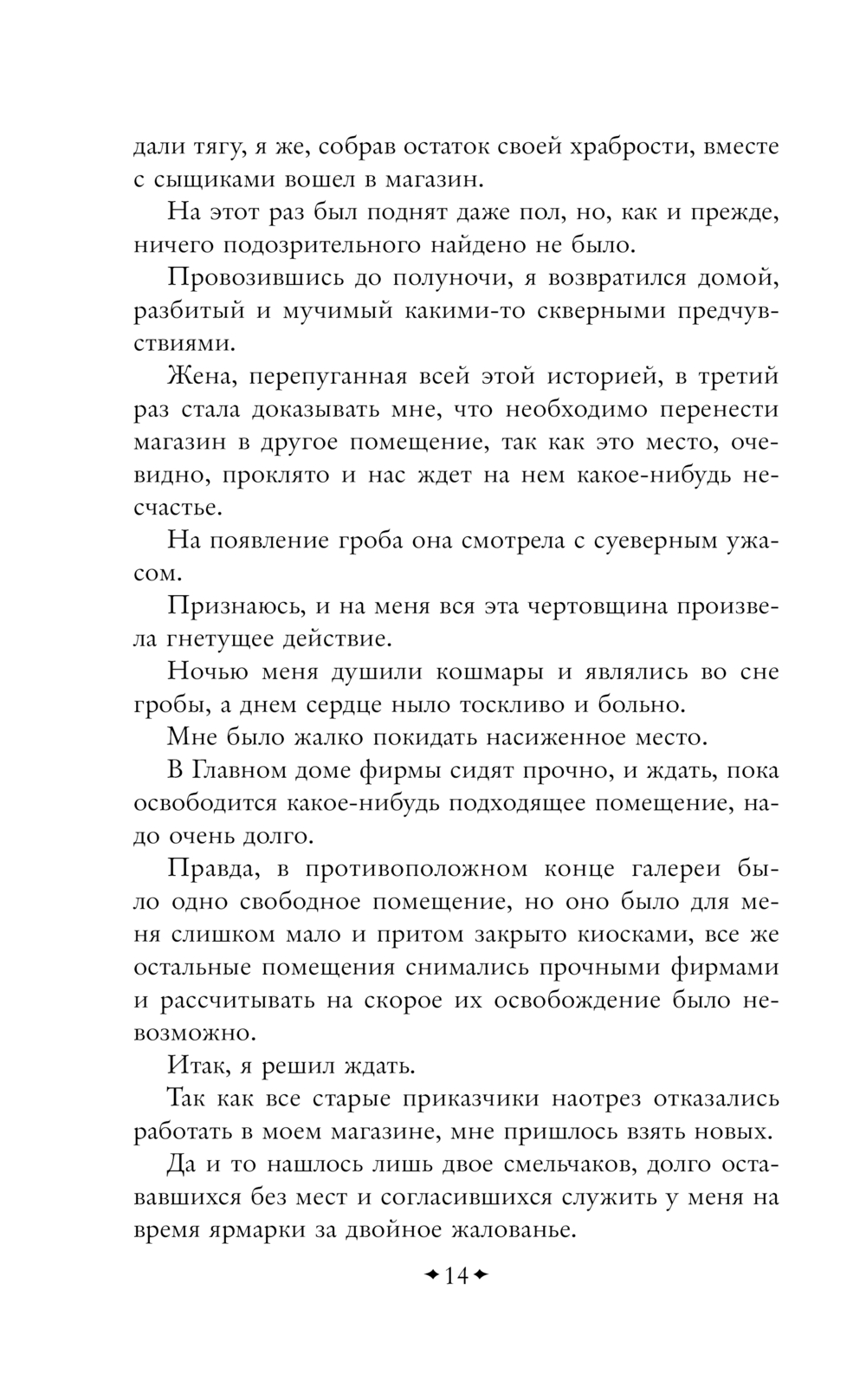 дали тягу, я же, собрав остаток своей храбрости, вместе с сыщиками вошел в магазин.

На этот раз был поднят даже пол, но, как и прежде, ничего подозрительного найдено не было.

Провозившись до полуночи, я возвратился домой, разбитый и мучимый какими-то скверными предчувствиями.

Жена, перепуганная всей этой историей, в третий раз стала доказывать мне, что необходимо перенести магазин в другое помещение, так как это место, очевидно, проклято и нас ждет на нем какое-нибудь несчастье.

На появление гроба она смотрела с суеверным ужасом.

Признаюсь, и на меня вся эта чертовщина произвела гнетущее действие.

Ночью меня душили кошмары и являлись во сне гробы, а днем сердце ныло тоскливо и больно.

Мне было жалко покидать насиженное место.

В Главном доме фирмы сидят прочно, и ждать, пока освободится какое-нибудь подходящее помещение, надо очень долго.

Правда, в противоположном конце галереи было одно свободное помещение, но оно было для меня слишком мало и притом закрыто киосками, все же остальные помещения снимались прочными фирмами и рассчитывать на скорое их освобождение было невозможно.

Итак, я решил ждать.

Так как все старые приказчики наотрез отказались работать в моем магазине, мне пришлось взять новых.

Да и то нашлось лишь двое смельчаков, долго остававшихся без мест и согласившихся служить у меня на время ярмарки за двойное жалованье.

14